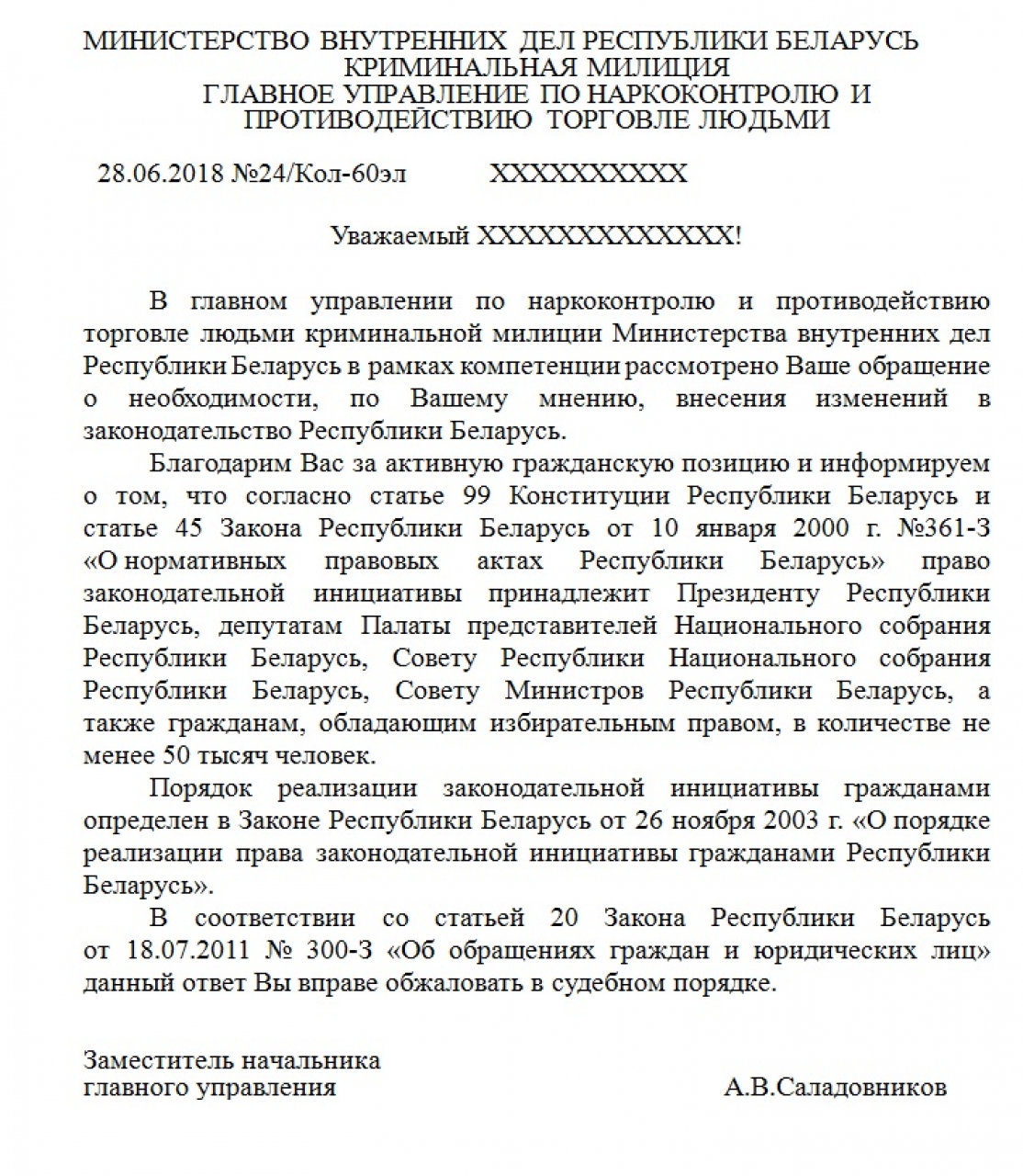 МИНИСТЕРСТВО ВНУТРЕННИХ ДЕЛ РЕСПУБЛИКИ БЕЛАРУСЬ
КРИМИНАЛЬНАЯ МИЛИЦИЯ
ГЛАВНОЕ УПРАВЛЕНИЕ ПО НАРКОКОНТРОЛЮ И ПРОТИВОДЕЙСТВИЮ ТОРГОВЛЕ ЛЮДЬМИ

28.06.2018 №24/Кол-60эл XXXXXXXXXX

Уважаемый XXXXXXXXXXXXX!

В главном управлении по наркоконтролю и противодействию торговле людьми криминальной милиции Министерства внутренних дел Республики Беларусь в рамках компетенции рассмотрено Ваше обращение о необходимости, по Вашему мнению, внесения изменений в законодательство Республики Беларусь.

Благодарим Вас за активную гражданскую позицию и информируем о том, что согласно статье 99 Конституции Республики Беларусь и статье 45 Закона Республики Беларусь от 10 января 2000 г. №361-З «О нормативных правовых актах Республики Беларусь» право законодательной инициативы принадлежит Президенту Республики Беларусь, депутатам Палаты представителей Национального собрания Республики Беларусь, Совету Республики Национального собрания Республики Беларусь, Совету Министров Республики Беларусь, а также гражданам, обладающим избирательным правом, в количестве не менее 50 тысяч человек.

Порядок реализации законодательной инициативы гражданами определен в Законе Республики Беларусь от 26 ноября 2003 г. «О порядке реализации права законодательной инициативы гражданами Республики Беларусь».

В соответствии со статьей 20 Закона Республики Беларусь от 18.07.2011 № 300-З «Об обращениях граждан и юридических лиц» данный ответ Вы вправе обжаловать в судебном порядке.

Заместитель начальника
главного управления А.В.Саладовников